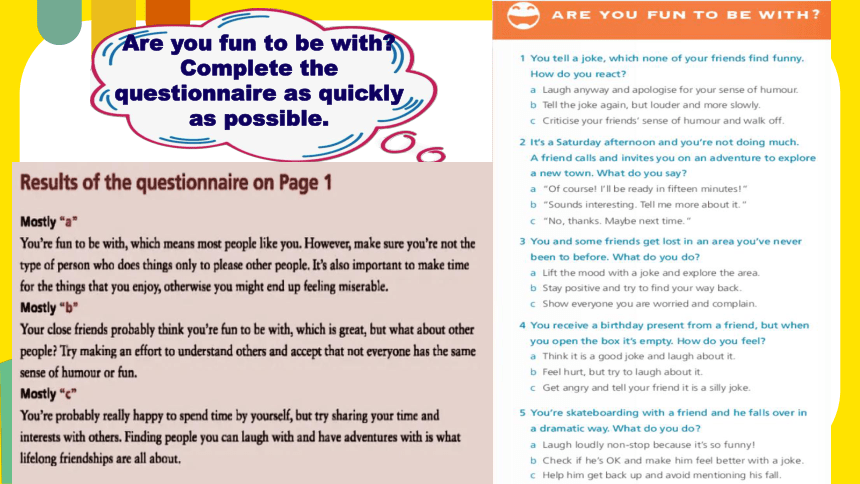 Are you fun to be with? Complete the questionnaire as quickly as possible.

Results of the questionnaire on Page 1

Mostly "a"
You're fun to be with, which means most people like you. However, make sure you're not the type of person who does things only to please other people. It's also important to make time for the things that you enjoy, otherwise you might end up feeling miserable.
Mostly "b"
Your close friends probably think you're fun to be with, which is great, but what about other people? Try making an effort to understand others and accept that not everyone has the same sense of humour or fun.
Mostly "c"
You're probably really happy to spend time by yourself, but try sharing your time and interests with others. Finding people you can laugh with and have adventures with is what lifelong friendships are all about.

ARE YOU FUN TO BE WITH?

1 You tell a joke, which none of your friends find funny. How do you react?
a Laugh anyway and apologise for your sense of humour.
b Tell the joke again, but louder and more slowly.
c Criticise your friends' sense of humour and walk off.

2 It's a Saturday afternoon and you're not doing much. A friend calls and invites you on an adventure to explore a new town. What do you say?
a "Of course! I'll be ready in fifteen minutes!"
b "Sounds interesting. Tell me more about it."
c "No, thanks. Maybe next time."

3 You and some friends get lost in an area you've never been to before. What do you do?
a Lift the mood with a joke and explore the area.
b Stay positive and try to find your way back.
c Show everyone you are worried and complain.

4 You receive a birthday present from a friend, but when you open the box it's empty. How do you feel?
a Think it is a good joke and laugh about it.
b Feel hurt, but try to laugh about it.
c Get angry and tell your friend it is a silly joke.

5 You're skateboarding with a friend and he falls over in a dramatic way. What do you do?
a Laugh loudly non-stop because it's so funny!
b Check if he's OK and make him feel better with a joke.
c Help him get back up and avoid mentioning his fall.